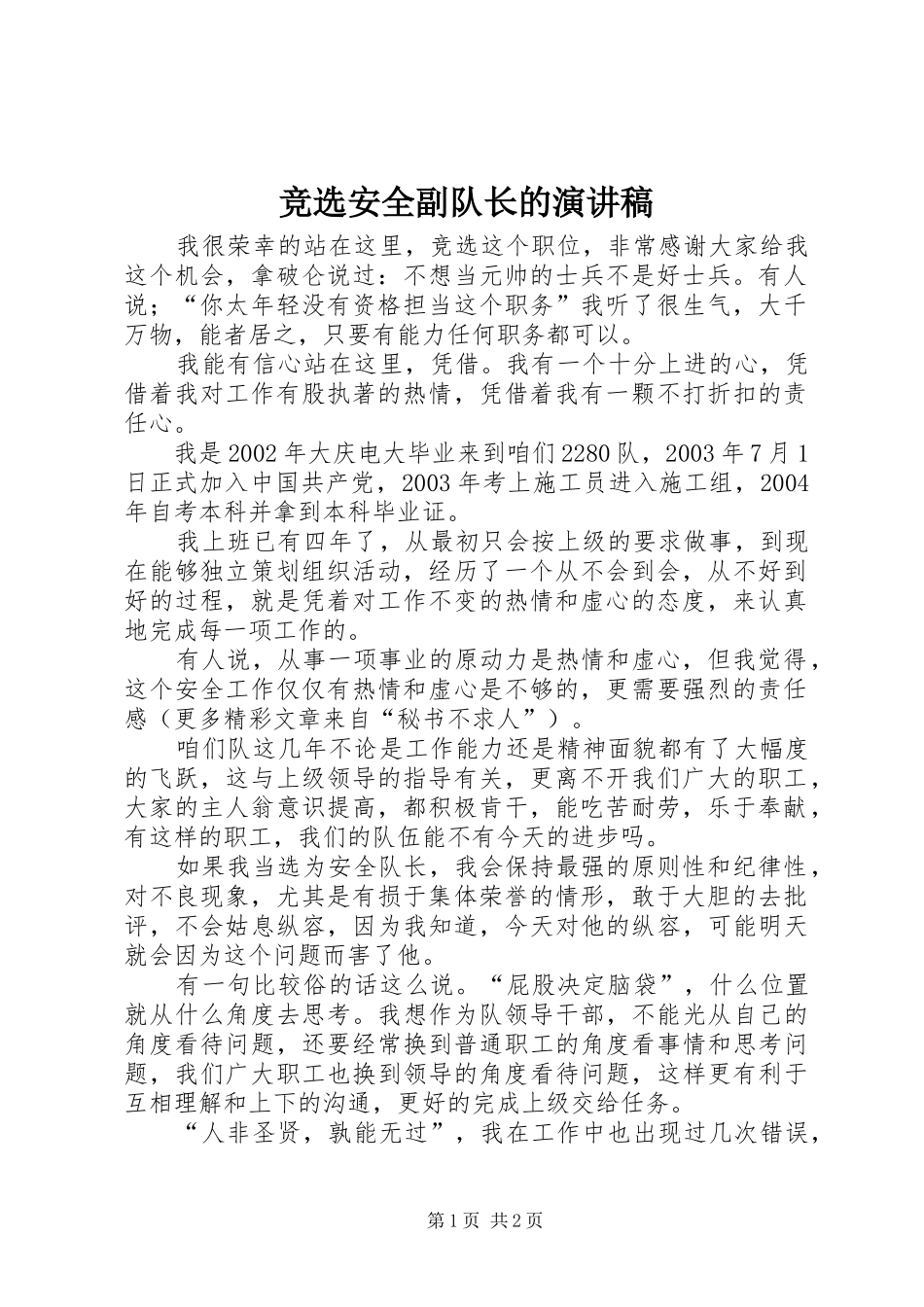 竞选安全副队长的演讲稿

我很荣幸的站在这里，竞选这个职位，非常感谢大家给我这个机会，拿破仑说过：不想当元帅的士兵不是好士兵。有人说；“你太年轻没有资格担当这个职务”我听了很生气，大千万物，能者居之，只要有能力任何职务都可以。

我能有信心站在这里，凭借。我有一个十分上进的心，凭借着我对工作有股执著的热情，凭借着我有一颗不打折扣的责任心。

我是2002年大庆电大毕业来到咱们2280队，2003年7月1日正式加入中国共产党，2003年考上施工员进入施工组，2004年自考本科并拿到本科毕业证。

我上班已有四年了，从最初只会按上级的要求做事，到现在能够独立策划组织活动，经历了一个从不会到会，从不好到好的过程，就是凭着对工作不变的热情和虚心的态度，来认真地完成每一项工作的。

有人说，从事一项事业的原动力是热情和虚心，但我觉得，这个安全工作仅仅有热情和虚心是不够的，更需要强烈的责任感（更多精彩文章来自“秘书不求人”）。

咱们队这几年不论是工作能力还是精神面貌都有了大幅度的飞跃，这与上级领导的指导有关，更离不开我们广大的职工，大家的主人翁意识提高，都积极肯干，能吃苦耐劳，乐于奉献，有这样的职工，我们的队伍能不有今天的进步吗。

如果我当选为安全队长，我会保持最强的原则性和纪律性，对不良现象，尤其是有损于集体荣誉的情形，敢于大胆的去批评，不会姑息纵容，因为我知道，今天对他的纵容，可能明天就会因为这个问题而害了他。

有一句比较俗的话这么说。“屁股决定脑袋”，什么位置就从什么角度去思考。我想作为队领导干部，不能光从自己的角度看待问题，还要经常换到普通职工的角度看事情和思考问题，我们广大职工也换到领导的角度看待问题，这样更有利于互相理解和上下的沟通，更好的完成上级交给任务。

“人非圣贤，孰能无过”，我在工作中也出现过几次错误，

第1页 共2页